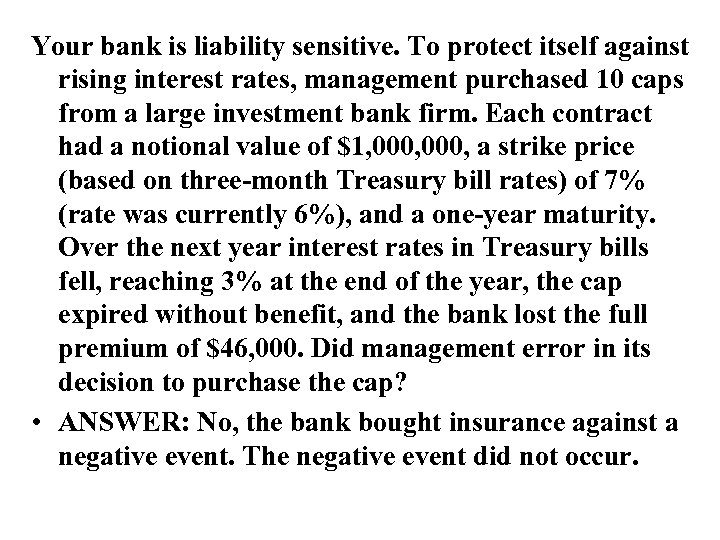 Your bank is liability sensitive. To protect itself against rising interest rates, management purchased 10 caps from a large investment bank firm. Each contract had a notional value of \$1,000,000, a strike price (based on three-month Treasury bill rates) of 7% (rate was currently 6%), and a one-year maturity. Over the next year interest rates in Treasury bills fell, reaching 3% at the end of the year, the cap expired without benefit, and the bank lost the full premium of \$46,000. Did management error in its decision to purchase the cap?

• ANSWER: No, the bank bought insurance against a negative event. The negative event did not occur.